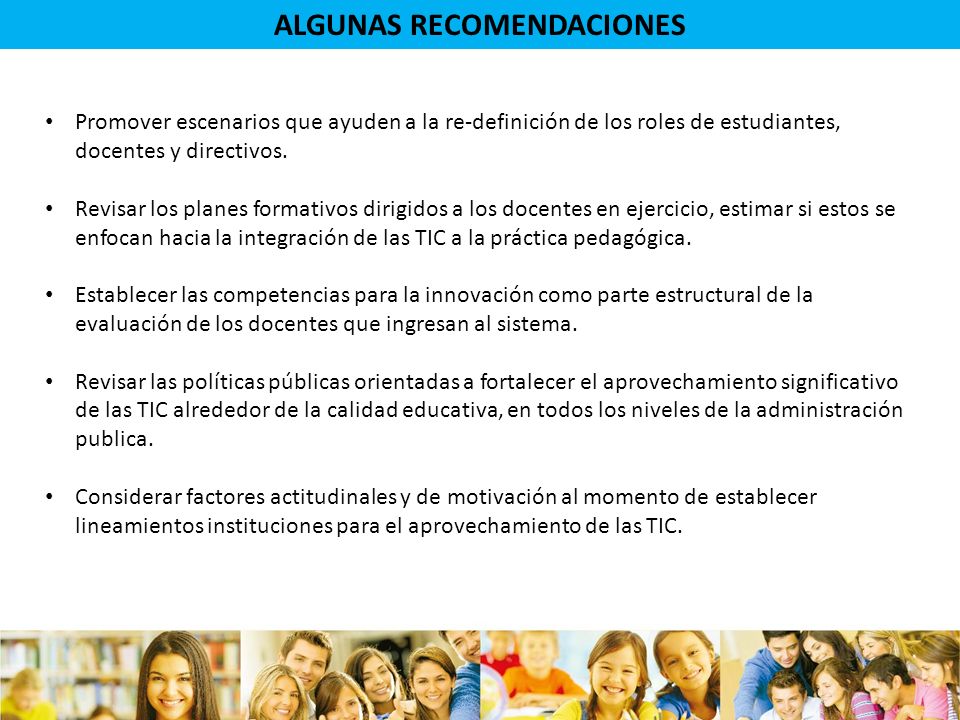 ALGUNAS RECOMENDACIONES

• Promover escenarios que ayuden a la re-definición de los roles de estudiantes, docentes y directivos.

• Revisar los planes formativos dirigidos a los docentes en ejercicio, estimar si estos se enfocan hacia la integración de las TIC a la práctica pedagógica.

• Establecer las competencias para la innovación como parte estructural de la evaluación de los docentes que ingresan al sistema.

• Revisar las políticas públicas orientadas a fortalecer el aprovechamiento significativo de las TIC alrededor de la calidad educativa, en todos los niveles de la administración publica.

• Considerar factores actitudinales y de motivación al momento de establecer lineamientos instituciones para el aprovechamiento de las TIC.